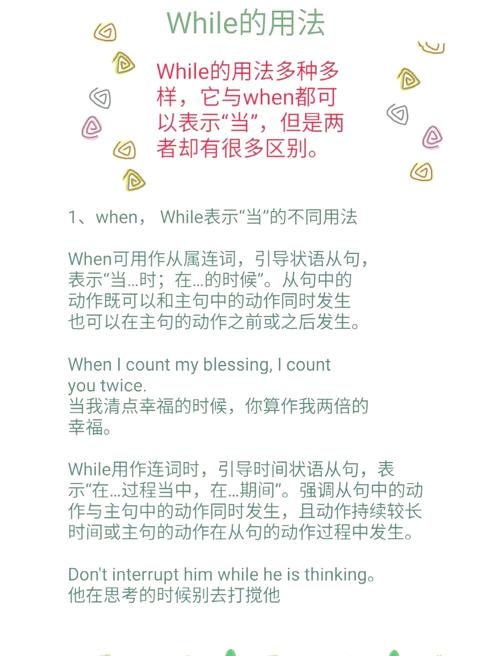 While的用法

While的用法多种多样，它与when都可以表示“当”，但是两者却有很多区别。

1、when， While表示“当”的不同用法

When可用作从属连词，引导状语从句，表示“当…时；在…的时候”。从句中的动作既可以和主句中的动作同时发生也可以在主句的动作之前或之后发生。

When I count my blessing, I count you twice.
当我清点幸福的时候，你算作我两倍的幸福。

While用作连词时，引导时间状语从句，表示“在…过程当中，在…期间”。强调从句中的动作与主句中的动作同时发生，且动作持续较长时间或主句的动作在从句的动作过程中发生。

Don't interrupt him while he is thinking。
他在思考的时候别去打搅他